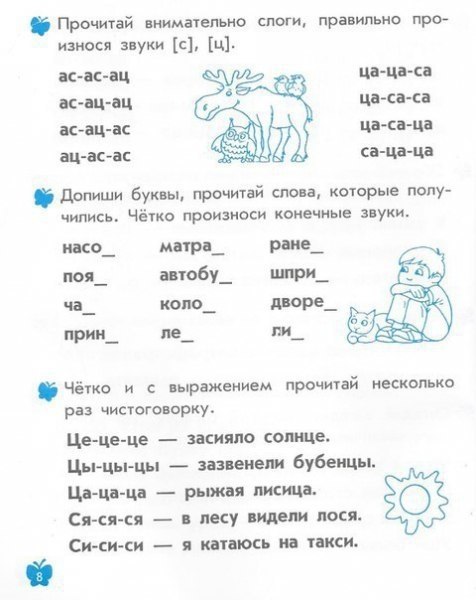 Прочитай внимательно слоги, правильно произнося звуки [с], [ц].

ас-ас-ац
ас-ац-ац
ас-ац-ас
ац-ас-ас

ца-ца-са
ца-са-са
ца-са-ца
са-ца-ца

Допиши буквы, прочитай слова, которые получились. Чётко произноси конечные звуки.

насо_
поя_
ча_
прин_

матра_
автобу_
коло_
ле_

ране_
шпри_
дворе_
ли_

Чётко и с выражением прочитай несколько раз чистоговорку.

Це-це-це — засияло солнце.
Цы-цы-цы — зазвенели бубенцы.
Ца-ца-ца — рыжая лисица.
Ся-ся-ся — в лесу видели лося.
Си-си-си — я катаюсь на такси.

8